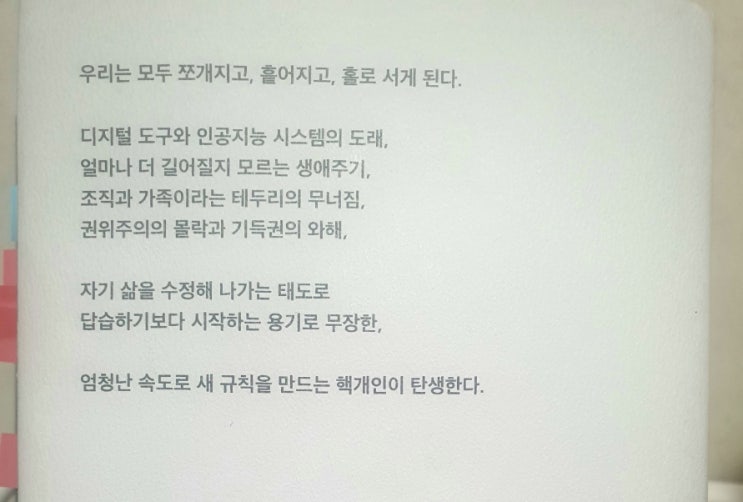 우리는 모두 쪼개지고, 흩어지고, 홀로 서게 된다.

디지털 도구와 인공지능 시스템의 도래,
얼마나 더 길어질지 모르는 생애주기,
조직과 가족이라는 테두리의 무너짐,
권위주의의 몰락과 기득권의 와해,

자기 삶을 수정해 나가는 태도로
답습하기보다 시작하는 용기로 무장한,

엄청난 속도로 새 규칙을 만드는 핵개인이 탄생한다.